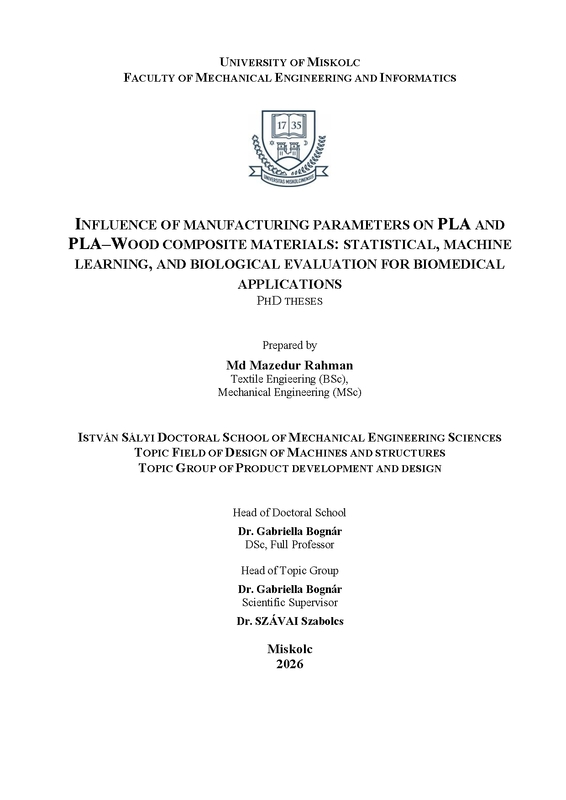 UNIVERSITY OF MISKOLC
FACULTY OF MECHANICAL ENGINEERING AND INFORMATICS

17 35

UNIVERSITAS MISKOLCINENSIS

INFLUENCE OF MANUFACTURING PARAMETERS ON PLA AND PLA–WOOD COMPOSITE MATERIALS: STATISTICAL, MACHINE LEARNING, AND BIOLOGICAL EVALUATION FOR BIOMEDICAL APPLICATIONS
PHD THESES

Prepared by
Md Mazedur Rahman
Textile Engieering (BSc),
Mechanical Engineering (MSc)

ISTVÁN SÁLYI DOCTORAL SCHOOL OF MECHANICAL ENGINEERING SCIENCES
TOPIC FIELD OF DESIGN OF MACHINES AND STRUCTURES
TOPIC GROUP OF PRODUCT DEVELOPMENT AND DESIGN

Head of Doctoral School
Dr. Gabriella Bognár
DSc, Full Professor

Head of Topic Group
Dr. Gabriella Bognár
Scientific Supervisor
Dr. SZÁVAI Szabolcs

Miskolc
2026